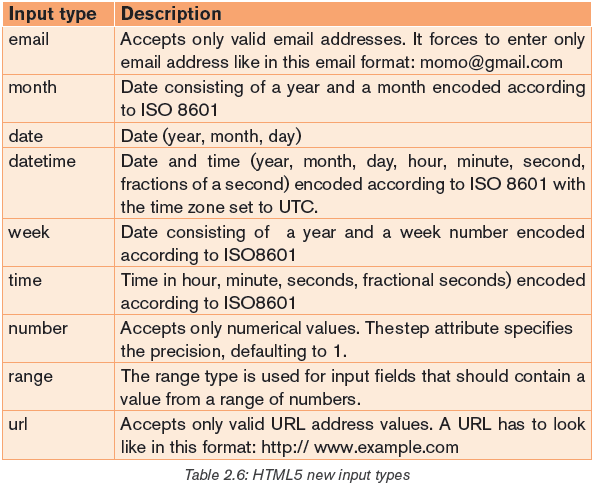 | Input type | Description |
|---|---|
| email | Accepts only valid email addresses. It forces to enter only email address like in this email format: momo@gmail.com |
| month | Date consisting of a year and a month encoded according to ISO 8601 |
| date | Date (year, month, day) |
| datetime | Date and time (year, month, day, hour, minute, second, fractions of a second) encoded according to ISO 8601 with the time zone set to UTC. |
| week | Date consisting of a year and a week number encoded according to ISO8601 |
| time | Time in hour, minute, seconds, fractional seconds) encoded according to ISO8601 |
| number | Accepts only numerical values. Thestep attribute specifies the precision, defaulting to 1. |
| range | The range type is used for input fields that should contain a value from a range of numbers. |
| url | Accepts only valid URL address values. A URL has to look like in this format: http:// www.example.com |

Table 2.6: HTML5 new input types